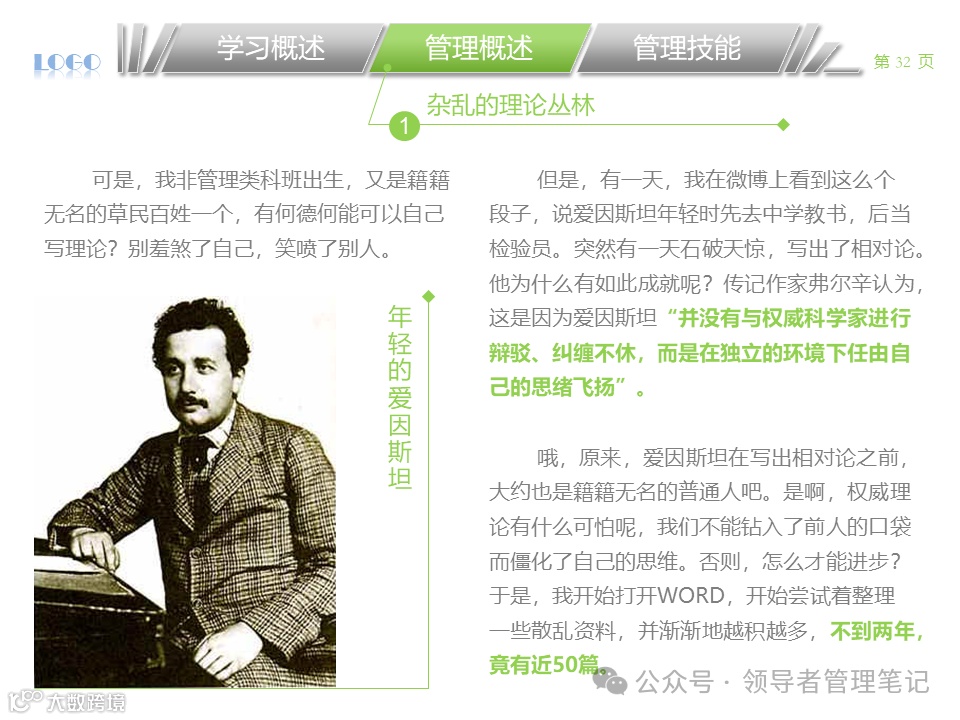 LOGO

学习概述 管理概述 管理技能

第 32 页

1 杂乱的理论丛林

可是，我非管理类科班出生，又是籍籍无名的草民百姓一个，有何德何能可以自己写理论？别羞煞了自己，笑喷了别人。

年轻的爱因斯坦

但是，有一天，我在微博上看到这么个段子，说爱因斯坦年轻时先去中学教书，后当检验员。突然有一天石破天惊，写出了相对论。他为什么有如此成就呢？传记作家弗尔辛认为，这是因为爱因斯坦“并没有与权威科学家进行辩驳、纠缠不休，而是在独立的环境下任由自己的思绪飞扬”。

哦，原来，爱因斯坦在写出相对论之前，大约也是籍籍无名的普通人吧。是啊，权威理论有什么可怕呢，我们不能钻入了前人的口袋而僵化了自己的思维。否则，怎么才能进步？于是，我开始打开WORD，开始尝试着整理一些散乱资料，并渐渐地越积越多，不到两年，竟有近50篇。

公众号 · 领导者管理笔记

大数跨境